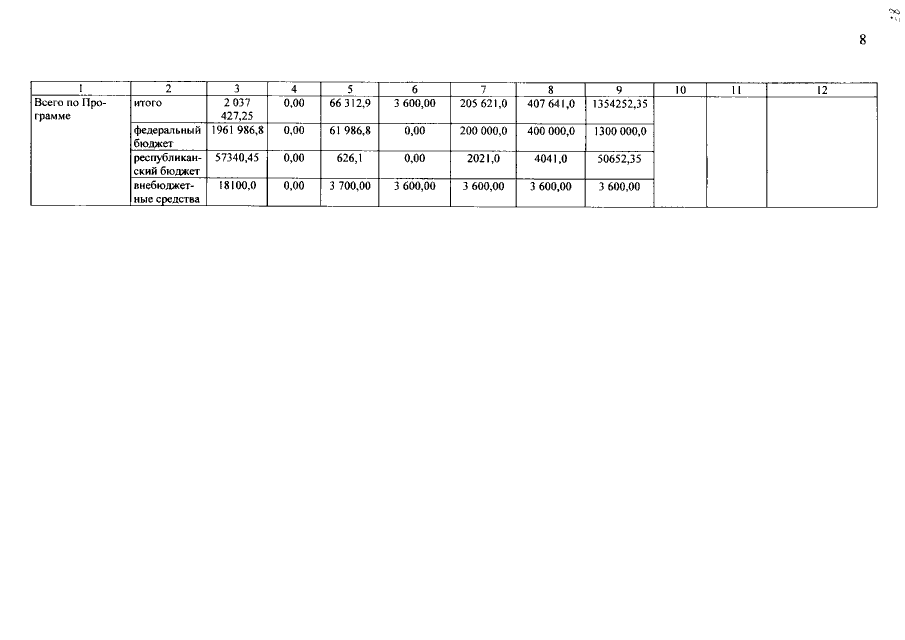 8

| 1 | 2 | 3 | 4 | 5 | 6 | 7 | 8 | 9 | 10 | 11 | 12 |
|---|---|---|---|---|---|---|---|---|---|---|---|
| Всего по Программе | итого | 2 037 427,25 | 0,00 | 66 312,9 | 3 600,00 | 205 621,0 | 407 641,0 | 1354252,35 | | | |
| | федеральный бюджет | 1961 986,8 | 0,00 | 61 986,8 | 0,00 | 200 000,0 | 400 000,0 | 1300 000,0 | | | |
| | республиканский бюджет | 57340,45 | 0,00 | 626,1 | 0,00 | 2021,0 | 4041,0 | 50652,35 | | | |
| | внебюджетные средства | 18100,0 | 0,00 | 3 700,00 | 3 600,00 | 3 600,00 | 3 600,00 | 3 600,00 | | | |